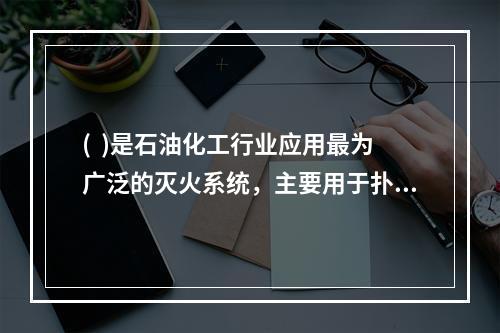 ( )是石油化工行业应用最为广泛的灭火系统，主要用于扑...